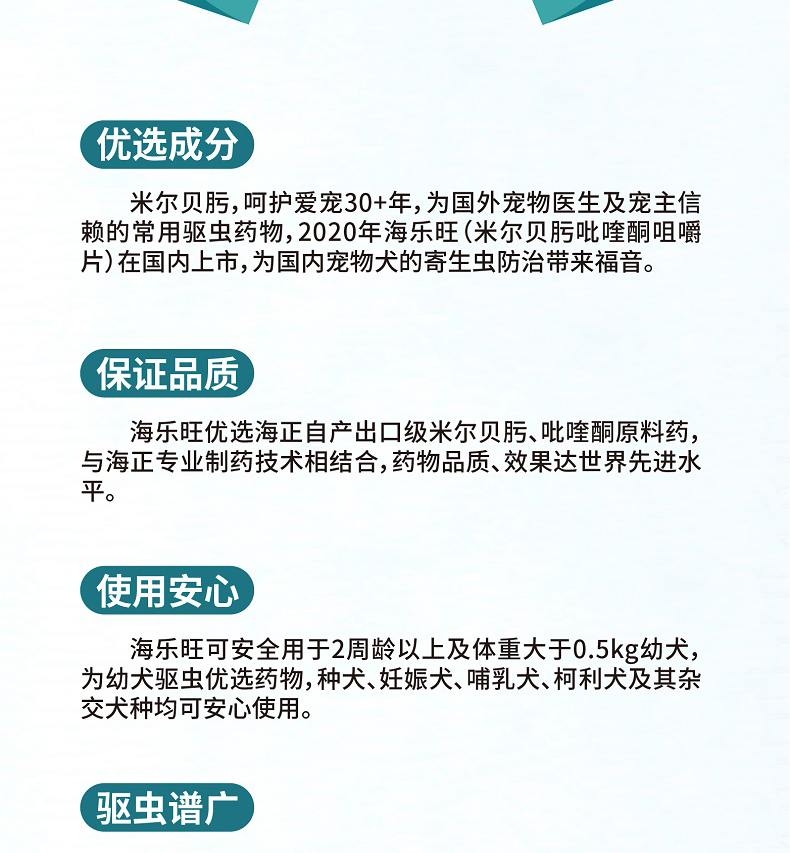 优选成分

米尔贝肟，呵护爱宠30+年，为国外宠物医生及宠主信赖的常用驱虫药物，2020年海乐旺（米尔贝肟吡喹酮咀嚼片）在国内上市，为国内宠物犬的寄生虫防治带来福音。

保证品质

海乐旺优选海正自产出口级米尔贝肟、吡喹酮原料药，与海正专业制药技术相结合，药物品质、效果达世界先进水平。

使用安心

海乐旺可安全用于2周龄以上及体重大于0.5kg幼犬，为幼犬驱虫优选药物，种犬、妊娠犬、哺乳犬、柯利犬及其杂交犬种均可安心使用。

驱虫谱广